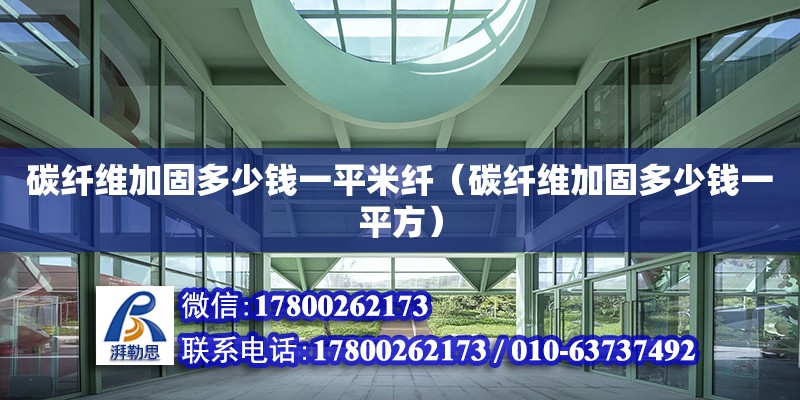 碳纤维加固多少钱一平米纤（碳纤维加固多少钱一平方）

湃勒思

微信:17800262173

联系电话:17800262173 / 010-63737492